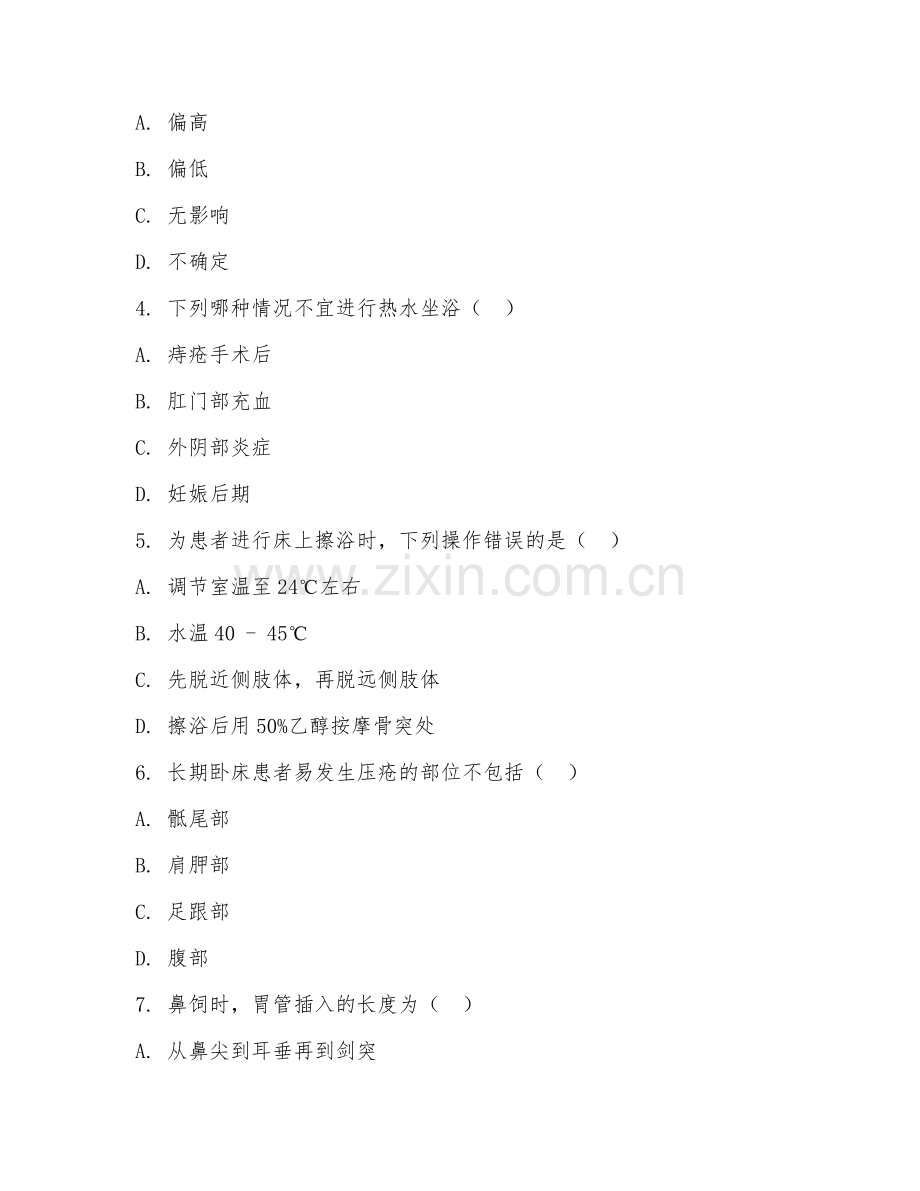 A. 偏高

B. 偏低

C. 无影响

D. 不确定

4. 下列哪种情况不宜进行热水坐浴（ ）

A. 痔疮手术后

B. 肛门部充血

C. 外阴部炎症

D. 妊娠后期

5. 为患者进行床上擦浴时，下列操作错误的是（ ）

A. 调节室温至 24℃左右

B. 水温 40 - 45℃

C. 先脱近侧肢体，再脱远侧肢体

D. 擦浴后用 50%乙醇按摩骨突处

6. 长期卧床患者易发生压疮的部位不包括（ ）

A. 骶尾部

B. 肩胛部

C. 足跟部

D. 腹部

7. 鼻饲时，胃管插入的长度为（ ）

A. 从鼻尖到耳垂再到剑突

www.zixin.com.cn